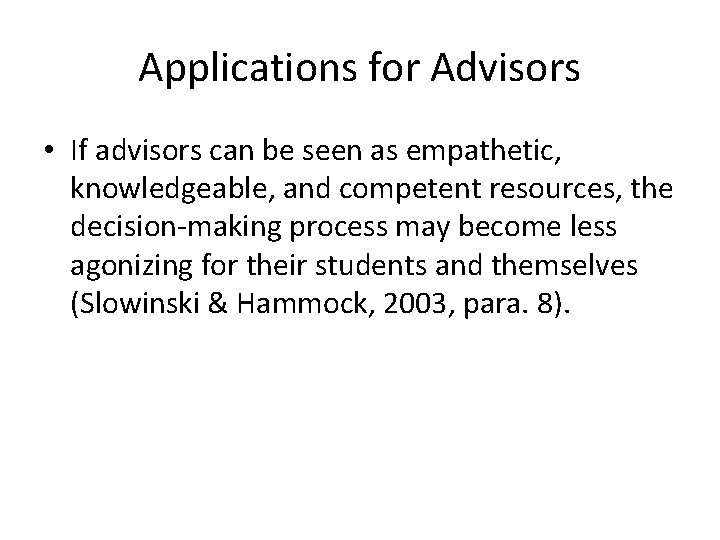 Applications for Advisors

• If advisors can be seen as empathetic, knowledgeable, and competent resources, the decision-making process may become less agonizing for their students and themselves (Slowinski & Hammock, 2003, para. 8).